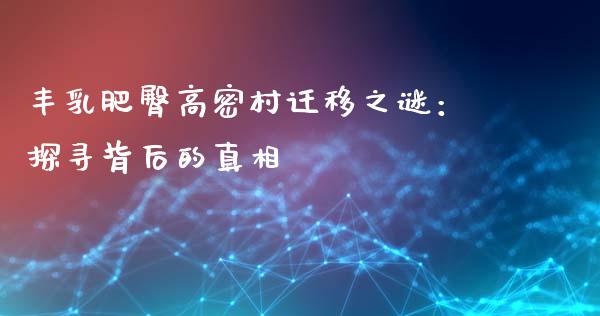 丰乳肥臀高密村迁移之谜：
探寻背后的真相